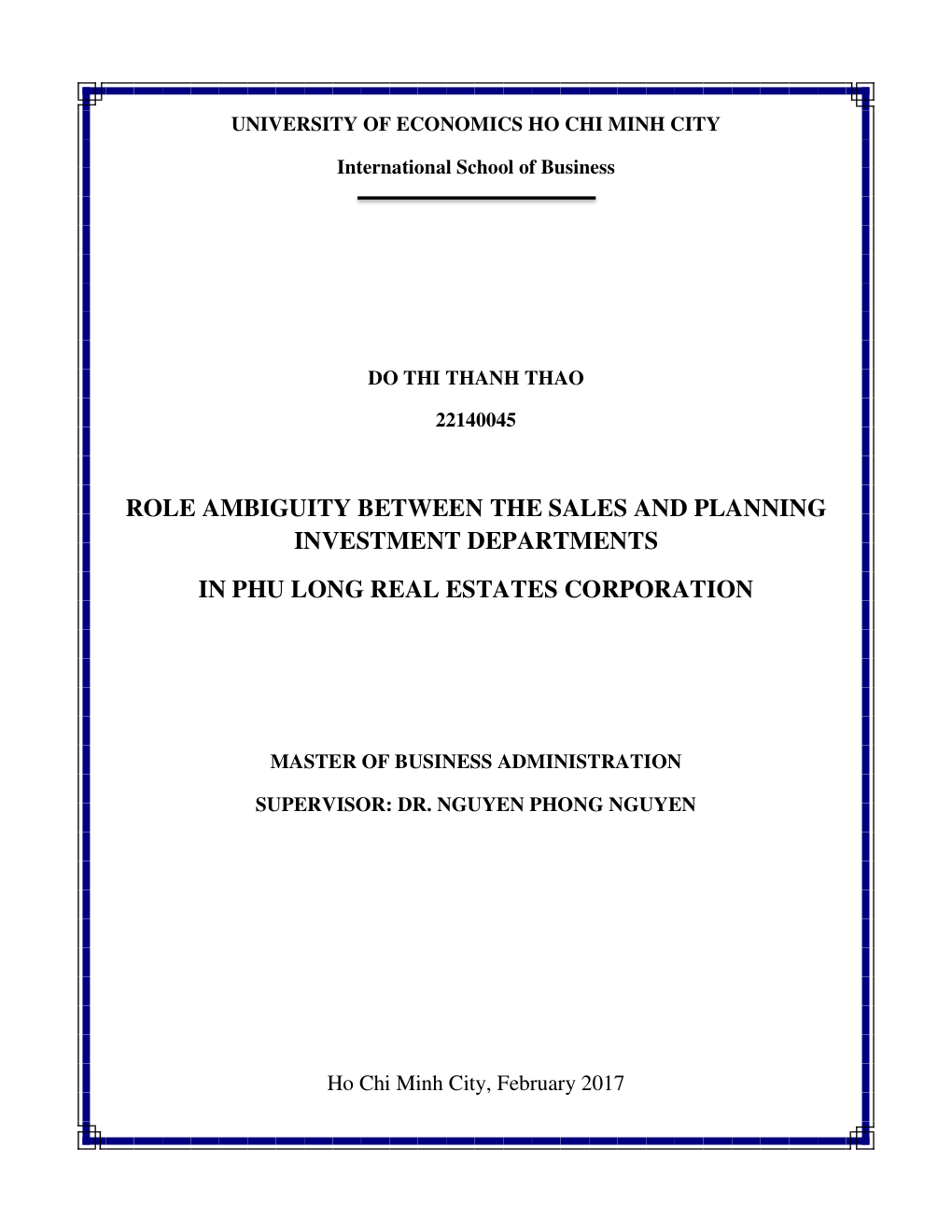 UNIVERSITY OF ECONOMICS HO CHI MINH CITY

International School of Business

DO THI THANH THAO

22140045

ROLE AMBIGUITY BETWEEN THE SALES AND PLANNING INVESTMENT DEPARTMENTS

IN PHU LONG REAL ESTATES CORPORATION

MASTER OF BUSINESS ADMINISTRATION

SUPERVISOR: DR. NGUYEN PHONG NGUYEN

Ho Chi Minh City, February 2017